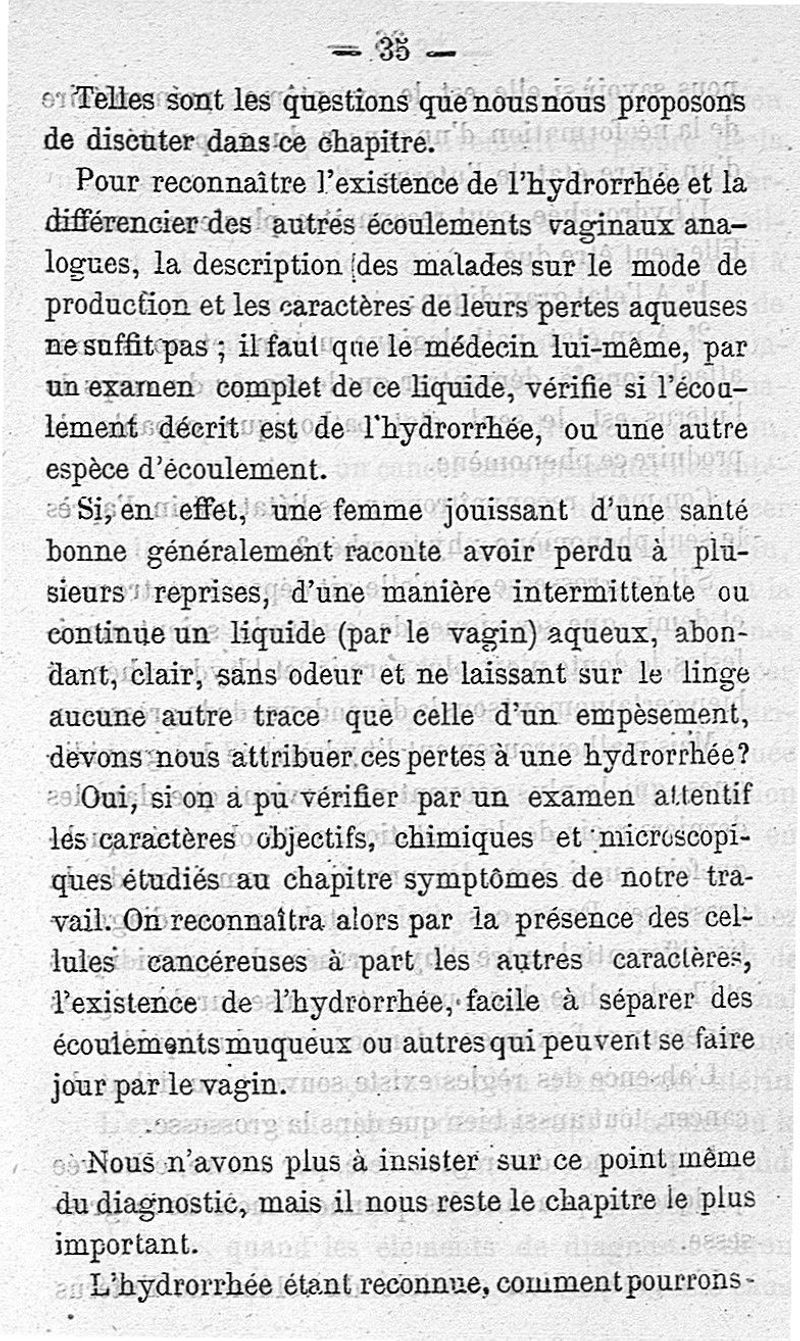 — 35 —

Telles sont les questions que nous nous proposons de discuter dans ce chapitre.

Pour reconnaître l'existence de l'hydrorrhée et la différencier des autres écoulements vaginaux analogues, la description des malades sur le mode de production et les caractères de leurs pertes aqueuses ne suffit pas ; il faut que le médecin lui-même, par un examen complet de ce liquide, vérifie si l'écoulement décrit est de l'hydrorrhée, ou une autre espèce d'écoulement.

Si, en effet, une femme jouissant d'une santé bonne généralement raconte avoir perdu à plusieurs reprises, d'une manière intermittente ou continue un liquide (par le vagin) aqueux, abondant, clair, sans odeur et ne laissant sur le linge aucune autre trace que celle d'un empèsement, devons nous attribuer ces pertes à une hydrorrhée?

Oui, si on a pu vérifier par un examen attentif les caractères objectifs, chimiques et microscopiques étudiés au chapitre symptômes de notre travail. On reconnaîtra alors par la présence des cellules cancéreuses à part les autres caractères, l'existence de l'hydrorrhée, facile à séparer des écoulements muqueux ou autres qui peuvent se faire jour par le vagin.

Nous n'avons plus à insister sur ce point même du diagnostic, mais il nous reste le chapitre le plus important.

L'hydrorrhée étant reconnue, comment pourrons-